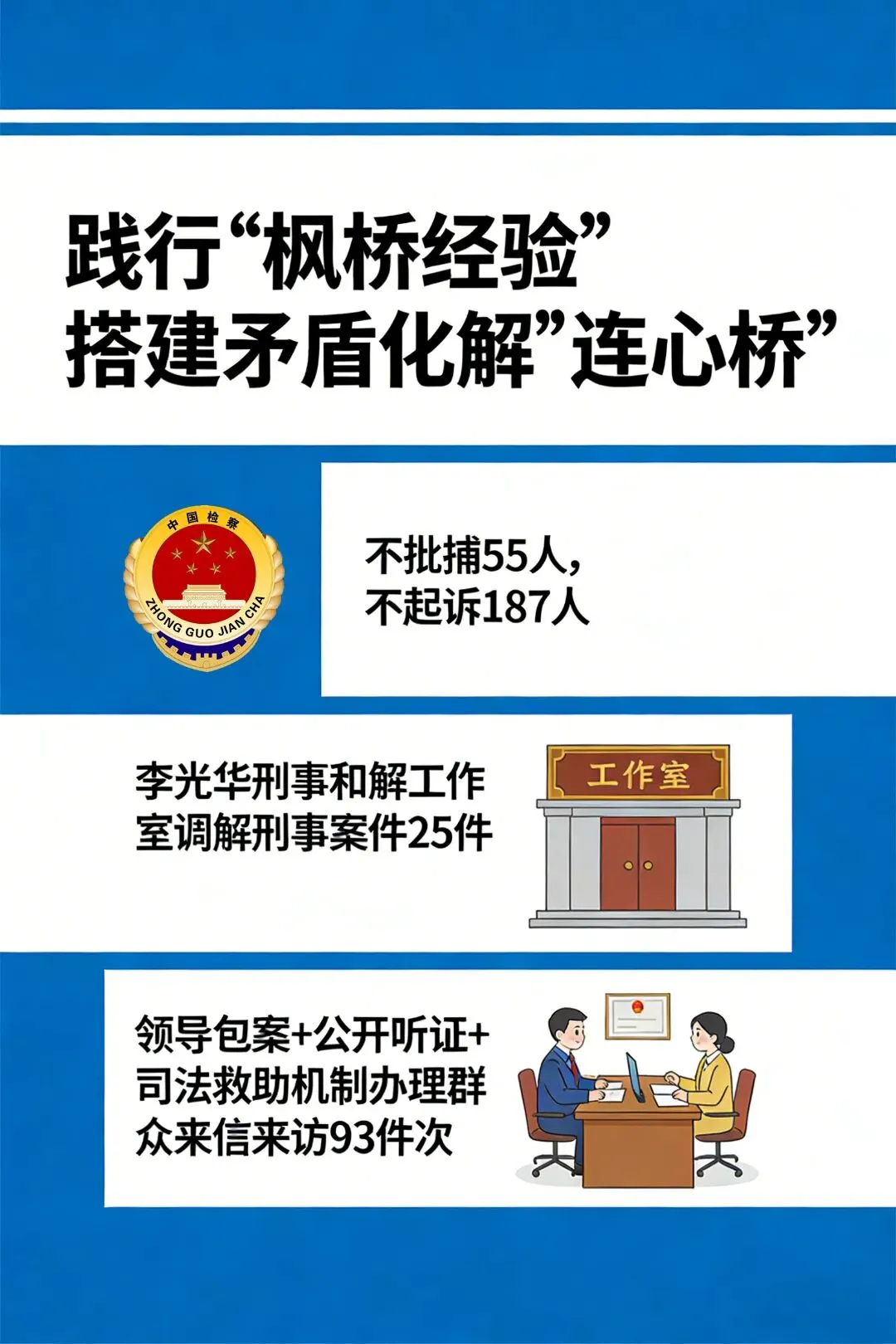 践行“枫桥经验”
搭建矛盾化解”连心桥”

中国检察
ZHONG GUO JIAN CHA

不批捕55人，
不起诉187人

李光华刑事和解工作室调解刑事案件25件

工作室

领导包案+公开听证+司法救助机制办理群众来信来访93件次